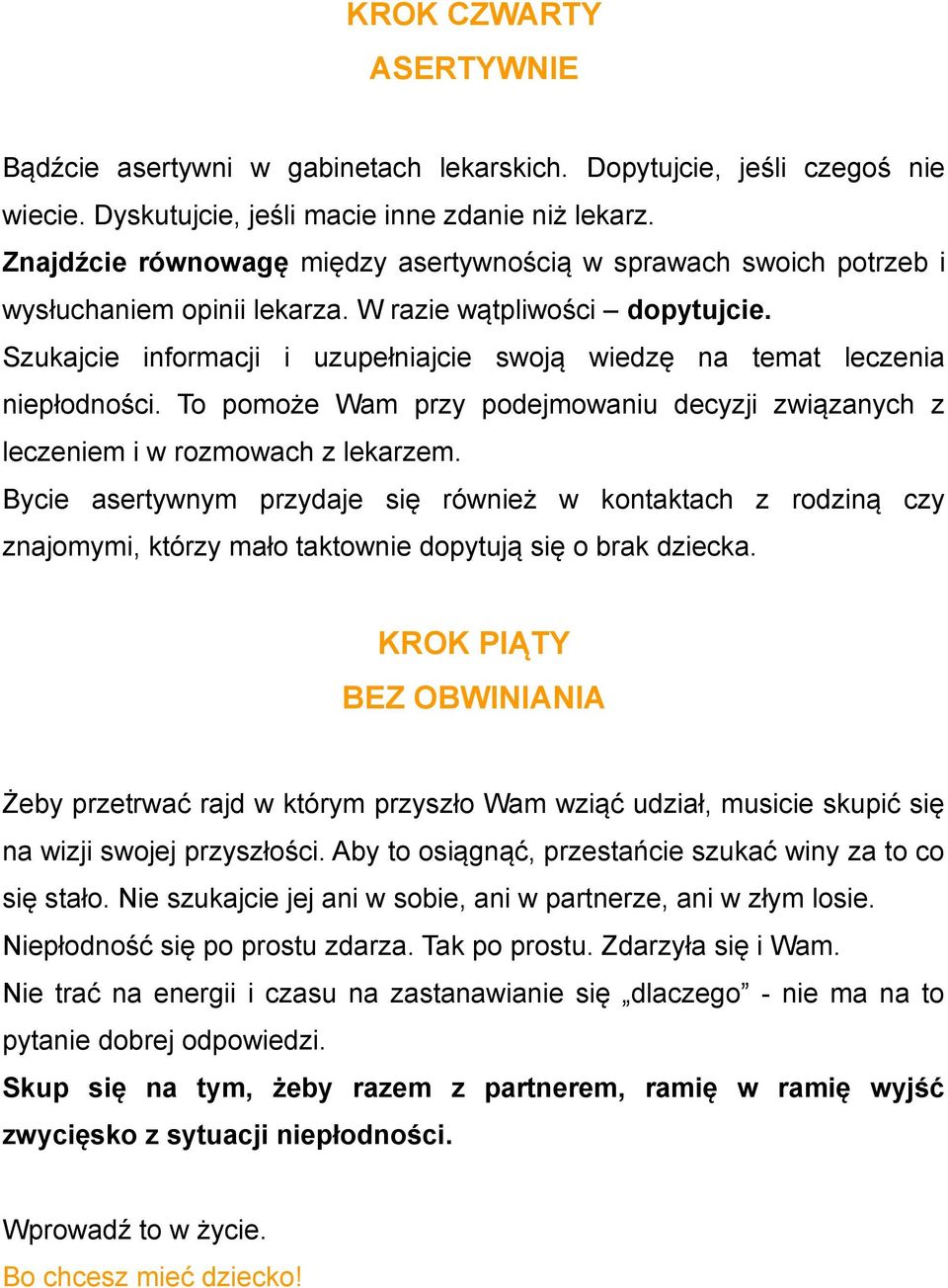 KROK CZWARTY
ASERTYWNIE

Bądźcie asertywni w gabinetach lekarskich. Dopytujcie, jeśli czegoś nie wiecie. Dyskutujcie, jeśli macie inne zdanie niż lekarz.
Znajdźcie równowagę między asertywnością w sprawach swoich potrzeb i wysłuchaniem opinii lekarza. W razie wątpliwości – dopytujcie.
Szukajcie informacji i uzupełniajcie swoją wiedzę na temat leczenia niepłodności. To pomoże Wam przy podejmowaniu decyzji związanych z leczeniem i w rozmowach z lekarzem.
Bycie asertywnym przydaje się również w kontaktach z rodziną czy znajomymi, którzy mało taktownie dopytują się o brak dziecka.

KROK PIĄTY
BEZ OBWINIANIA

Żeby przetrwać rajd w którym przyszło Wam wziąć udział, musicie skupić się na wizji swojej przyszłości. Aby to osiągnąć, przestańcie szukać winy za to co się stało. Nie szukajcie jej ani w sobie, ani w partnerze, ani w złym losie.
Niepłodność się po prostu zdarza. Tak po prostu. Zdarzyła się i Wam.
Nie trać na energii i czasu na zastanawianie się „dlaczego” - nie ma na to pytanie dobrej odpowiedzi.
Skup się na tym, żeby razem z partnerem, ramię w ramię wyjść zwycięsko z sytuacji niepłodności.

Wprowadź to w życie.
Bo chcesz mieć dziecko!